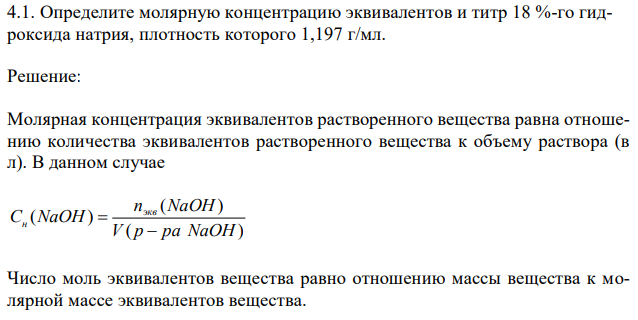 4.1. Определите молярную концентрацию эквивалентов и титр 18 %-го гидроксида натрия, плотность которого 1,197 г/мл.

Решение:

Молярная концентрация эквивалентов растворенного вещества равна отношению количества эквивалентов растворенного вещества к объему раствора (в л). В данном случае

$C_н(NaOH) = \frac{n_{экв}(NaOH)}{V(р-ра\ NaOH)}$

Число моль эквивалентов вещества равно отношению массы вещества к молярной массе эквивалентов вещества.